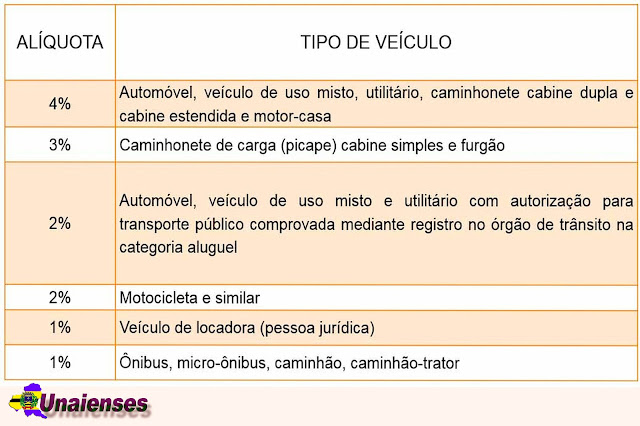 | ALÍQUOTA | TIPO DE VEÍCULO |
|---|---|
| 4% | Automóvel, veículo de uso misto, utilitário, caminhonete cabine dupla e cabine estendida e motor-casa |
| 3% | Caminhonete de carga (picape) cabine simples e furgão |
| 2% | Automóvel, veículo de uso misto e utilitário com autorização para transporte público comprovada mediante registro no órgão de trânsito na categoria aluguel |
| 2% | Motocicleta e similar |
| 1% | Veículo de locadora (pessoa jurídica) |
| 1% | Ônibus, micro-ônibus, caminhão, caminhão-trator |

Unaienses